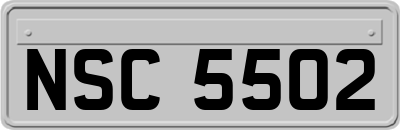 NSC 5502